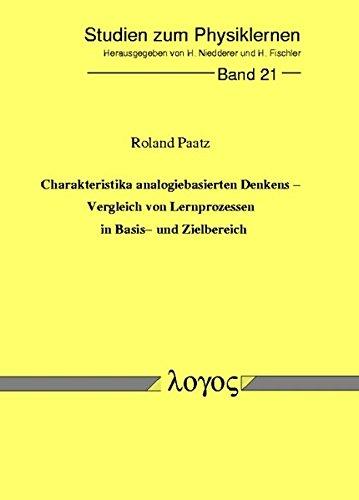 Studien zum Physiklernen
Herausgegeben von H. Niedderer und H. Fischler

Band 21

Roland Paatz

Charakteristika analogiebasierten Denkens – Vergleich von Lernprozessen in Basis– und Zielbereich

λογος